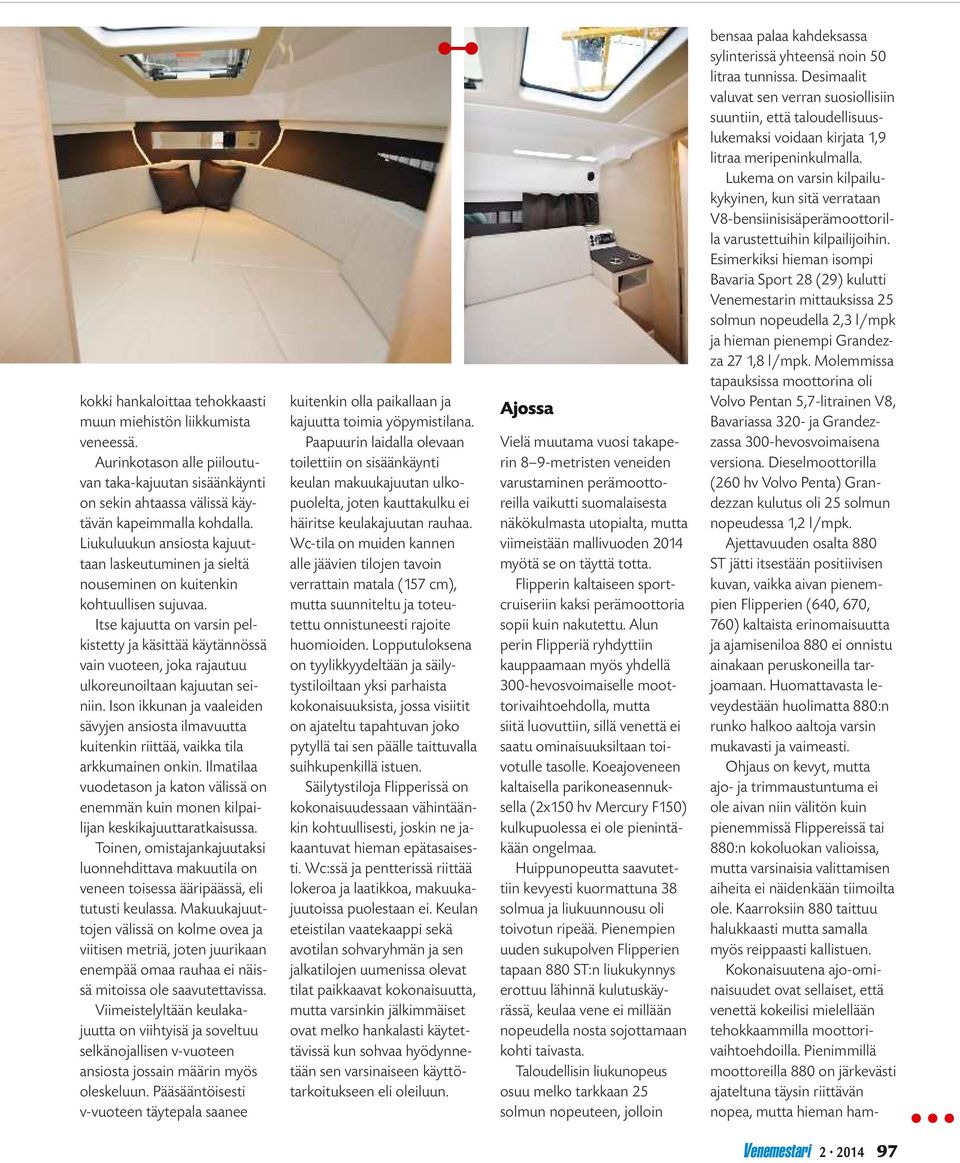 kokki hankaloittaa tehokkaasti muun miehistön liikkumista veneessä.

Aurinkotason alle piiloutuvan taka-kajuutan sisäänkäynti on sekin ahtaassa välissä käytävän kapeimmalla kohdalla. Liukuluukun ansiosta kajuuttaan laskeutuminen ja sieltä nouseminen on kuitenkin kohtuullisen sujuvaa.

Itse kajuutta on varsin pelkistetty ja käsittää käytännössä vain vuoteen, joka rajautuu ulkoreunoiltaan kajuutan seiniin. Ison ikkunan ja vaaleiden sävyjen ansiosta ilmavuutta kuitenkin riittää, vaikka tila arkkumainen onkin. Ilmatilaa vuodetason ja katon välissä on enemmän kuin monen kilpailijan keskikajuuttaratkaisussa.

Toinen, omistajankajuutaksi luonnehdittava makuutila on veneen toisessa ääripäässä, eli tutusti keulassa. Makuukajuuttojen välissä on kolme ovea ja viitisen metriä, joten juurikaan enempää omaa rauhaa ei näissä mitoissa ole saavutettavissa.

Viimeistelyltään keulakajuutta on viihtyisä ja soveltuu selkänojallisen v-vuoteen ansiosta jossain määrin myös oleskeluun. Pääsääntöisesti v-vuoteen täytepala saanee

kuitenkin olla paikallaan ja kajuutta toimia yöpymistilana.

Paapuurin laidalla olevaan toilettiin on sisäänkäynti keulan makuukajuutan ulkopuolelta, joten kauttakulku ei häiritse keulakajuutan rauhaa. Wc-tila on muiden kannen alle jäävien tilojen tavoin verrattain matala (157 cm), mutta suunniteltu ja toteutettu onnistuneesti rajoite huomioiden. Lopputuloksena on tyylikkyydeltään ja säilytystiloiltaan yksi parhaista kokonaisuuksista, jossa visiitit on ajateltu tapahtuvan joko pytyllä tai sen päälle taittuvalla suihkupenkillä istuen.

Säilytystiloja Flipperissä on kokonaisuudessaan vähintäänkin kohtuullisesti, joskin ne jakaantuvat hieman epätasaisesti. Wc:ssä ja pentterissä riittää lokeroa ja laatikkoa, makuukajuutoissa puolestaan ei. Keulan eteistilan vaatekaappi sekä avotilan sohvaryhmän ja sen jalkatilojen uumenissa olevat tilat paikkaavat kokonaisuutta, mutta varsinkin jälkimmäiset ovat melko hankalasti käytettävissä kun sohvaa hyödynnetään sen varsinaiseen käyttötarkoitukseen eli oleiluun.

Ajossa

Vielä muutama vuosi takaperin 8–9-metristen veneiden varustaminen perämoottoreilla vaikutti suomalaisesta näkökulmasta utopialta, mutta viimeistään mallivuoden 2014 myötä se on täyttä totta.

Flipperin kaltaiseen sportcruiseriin kaksi perämoottoria sopii kuin nakutettu. Alun perin Flipperiä ryhdyttiin kauppaamaan myös yhdellä 300-hevosvoimaiselle moottorivaihtoehdolla, mutta siitä luovuttiin, sillä venettä ei saatu ominaisuuksiltaan toivotulle tasolle. Koeajoveneen kaltaisella parikoneasennuksella (2x150 hv Mercury F150) kulkupuolessa ei ole pienintäkään ongelmaa.

Huippunopeutta saavutettiin kevyesti kuormattuna 38 solmua ja liukuunnousu oli toivotun ripeää. Pienempien uuden sukupolven Flipperien tapaan 880 ST:n liukukynnys erottuu lähinnä kulutuskäyrässä, keulaa vene ei millään nopeudella nosta sojottamaan kohti taivasta.

Taloudellisin liukunopeus osuu melko tarkkaan 25 solmun nopeuteen, jolloin

bensaa palaa kahdeksassa sylinterissä yhteensä noin 50 litraa tunnissa. Desimaalit valuvat sen verran suosiollisiin suuntiin, että taloudellisuuslukemaksi voidaan kirjata 1,9 litraa meripeninkulmalla.

Lukema on varsin kilpailukykyinen, kun sitä verrataan V8-bensiinisisäperämoottorilla varustettuihin kilpailijoihin. Esimerkiksi hieman isompi Bavaria Sport 28 (29) kulutti Venemestarin mittauksissa 25 solmun nopeudella 2,3 l/mpk ja hieman pienempi Grandezza 27 1,8 l/mpk. Molemmissa tapauksissa moottorina oli Volvo Pentan 5,7-litrainen V8, Bavariassa 320- ja Grandezzassa 300-hevosvoimaisena versiona. Dieselmoottorilla (260 hv Volvo Penta) Grandezzan kulutus oli 25 solmun nopeudessa 1,2 l/mpk.

Ajettavuuden osalta 880 ST jätti itsestään positiivisen kuvan, vaikka aivan pienempien Flipperien (640, 670, 760) kaltaista erinomaisuutta ja ajamiseniloa 880 ei onnistu ainakaan peruskoneilla tarjoamaan. Huomattavasta leveydestään huolimatta 880:n runko halkoo aaltoja varsin mukavasti ja vaimeasti.

Ohjaus on kevyt, mutta ajo- ja trimmaustuntuma ei ole aivan niin välitön kuin pienemmissä Flippereissä tai 880:n kokoluokan valioissa, mutta varsinaisia valittamisen aiheita ei näidenkään tiimoilta ole. Kaarroksiin 880 taittuu halukkaasti mutta samalla myös reippaasti kallistuen.

Kokonaisuutena ajo-ominaisuudet ovat sellaiset, että venettä kokeilisi mielellään tehokkaammilla moottorivaihtoehdoilla. Pienimmillä moottoreilla 880 on järkevästi ajateltuna täysin riittävän nopea, mutta hieman ham-

Venemestari 2 · 2014 97